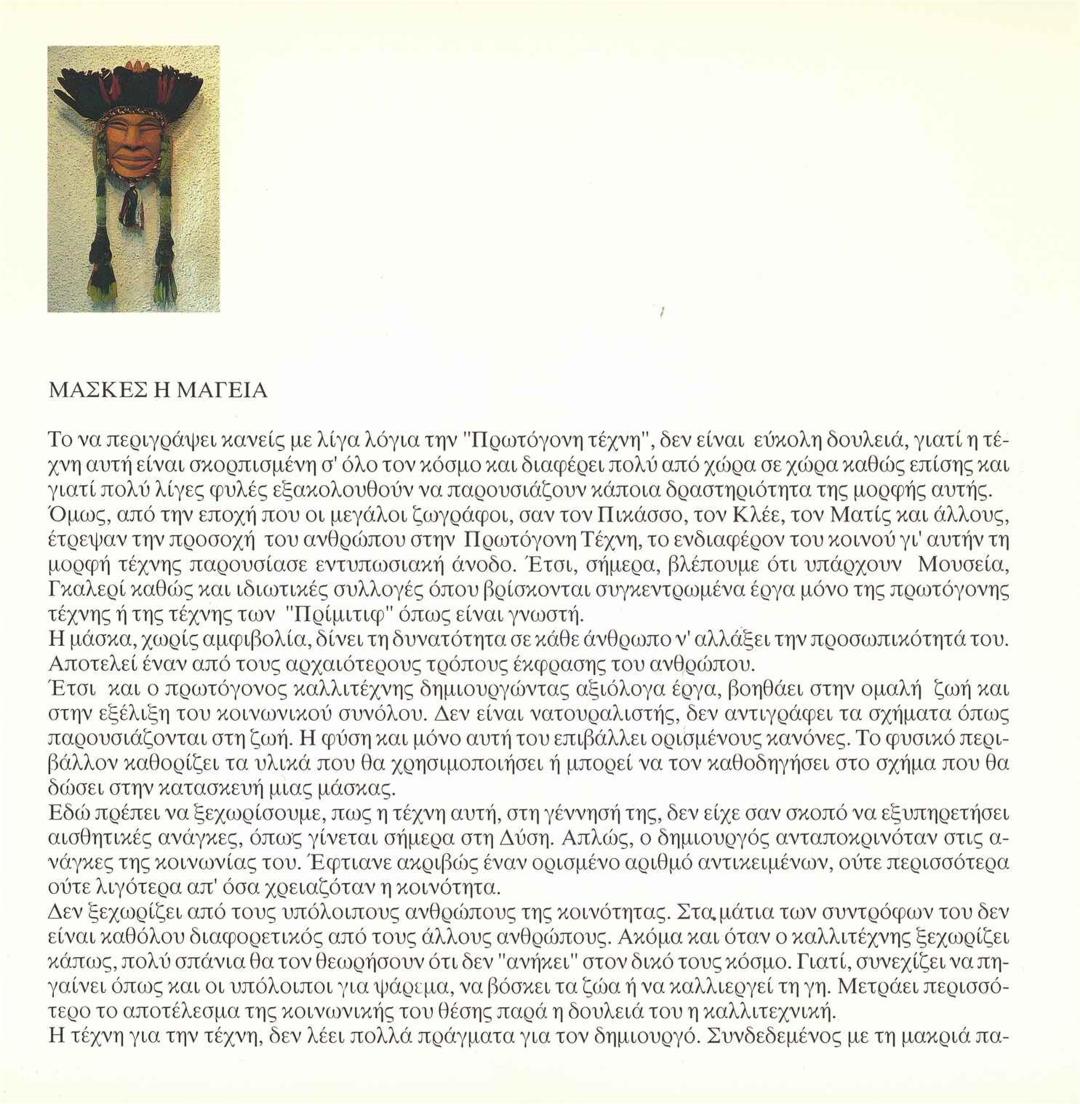 ΜΑΣΚΕΣ Η ΜΑΓΕΙΑ

Το να περιγράψει κανείς με λίγα λόγια την "Πρωτόγονη τέχνη", δεν είναι εύκολη δουλειά, γιατί η τέχνη αυτή είναι σκορπισμένη σ' όλο τον κόσμο και διαφέρει πολύ από χώρα σε χώρα καθώς επίσης και γιατί πολύ λίγες φυλές εξακολουθούν να παρουσιάζουν κάποια δραστηριότητα της μορφής αυτής.
Όμως, από την εποχή που οι μεγάλοι ζωγράφοι, σαν τον Πικάσσο, τον Κλέε, τον Ματίς και άλλους, έτρεψαν την προσοχή του ανθρώπου στην Πρωτόγονη Τέχνη, το ενδιαφέρον του κοινού γι' αυτήν τη μορφή τέχνης παρουσίασε εντυπωσιακή άνοδο. Έτσι, σήμερα, βλέπουμε ότι υπάρχουν Μουσεία, Γκαλερί καθώς και ιδιωτικές συλλογές όπου βρίσκονται συγκεντρωμένα έργα μόνο της πρωτόγονης τέχνης ή της τέχνης των "Πρίμιτιφ" όπως είναι γνωστή.
Η μάσκα, χωρίς αμφιβολία, δίνει τη δυνατότητα σε κάθε άνθρωπο ν' αλλάξει την προσωπικότητά του. Αποτελεί έναν από τους αρχαιότερους τρόπους έκφρασης του ανθρώπου.
Έτσι και ο πρωτόγονος καλλιτέχνης δημιουργώντας αξιόλογα έργα, βοηθάει στην ομαλή ζωή και στην εξέλιξη του κοινωνικού συνόλου. Δεν είναι νατουραλιστής, δεν αντιγράφει τα σχήματα όπως παρουσιάζονται στη ζωή. Η φύση και μόνο αυτή του επιβάλλει ορισμένους κανόνες. Το φυσικό περιβάλλον καθορίζει τα υλικά που θα χρησιμοποιήσει ή μπορεί να τον καθοδηγήσει στο σχήμα που θα δώσει στην κατασκευή μιας μάσκας.
Εδώ πρέπει να ξεχωρίσουμε, πως η τέχνη αυτή, στη γέννησή της, δεν είχε σαν σκοπό να εξυπηρετήσει αισθητικές ανάγκες, όπως γίνεται σήμερα στη Δύση. Απλώς, ο δημιουργός ανταποκρινόταν στις ανάγκες της κοινωνίας του. Έφτιανε ακριβώς έναν ορισμένο αριθμό αντικειμένων, ούτε περισσότερα ούτε λιγότερα απ' όσα χρειαζόταν η κοινότητα.
Δεν ξεχωρίζει από τους υπόλοιπους ανθρώπους της κοινότητας. Στα μάτια των συντρόφων του δεν είναι καθόλου διαφορετικός από τους άλλους ανθρώπους. Ακόμα και όταν ο καλλιτέχνης ξεχωρίζει κάπως, πολύ σπάνια θα τον θεωρήσουν ότι δεν "ανήκει" στον δικό τους κόσμο. Γιατί, συνεχίζει να πηγαίνει όπως και οι υπόλοιποι για ψάρεμα, να βόσκει τα ζώα ή να καλλιεργεί τη γη. Μετράει περισσότερο το αποτέλεσμα της κοινωνικής του θέσης παρά η δουλειά του η καλλιτεχνική.
Η τέχνη για την τέχνη, δεν λέει πολλά πράγματα για τον δημιουργό. Συνδεδεμένος με τη μακριά πα-